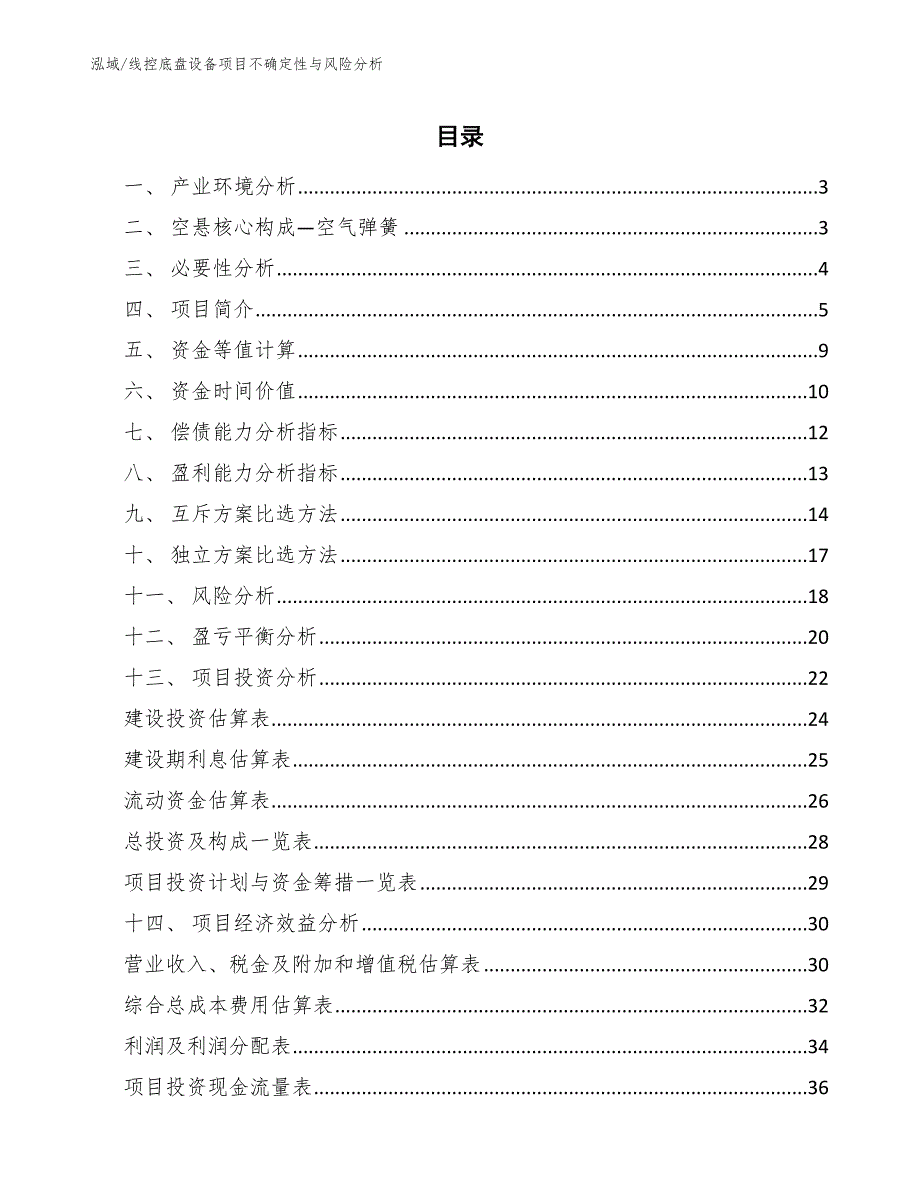 泓域/线控底盘设备项目不确定性与风险分析

目录

一、 产业环境分析......3
二、 空悬核心构成—空气弹簧......3
三、 必要性分析......4
四、 项目简介......5
五、 资金等值计算......9
六、 资金时间价值......10
七、 偿债能力分析指标......12
八、 盈利能力分析指标......13
九、 互斥方案比选方法......14
十、 独立方案比选方法......17
十一、 风险分析......18
十二、 盈亏平衡分析......20
十三、 项目投资分析......22
建设投资估算表......24
建设期利息估算表......25
流动资金估算表......26
总投资及构成一览表......28
项目投资计划与资金筹措一览表......29
十四、 项目经济效益分析......30
营业收入、税金及附加和增值税估算表......30
综合总成本费用估算表......32
利润及利润分配表......34
项目投资现金流量表......36